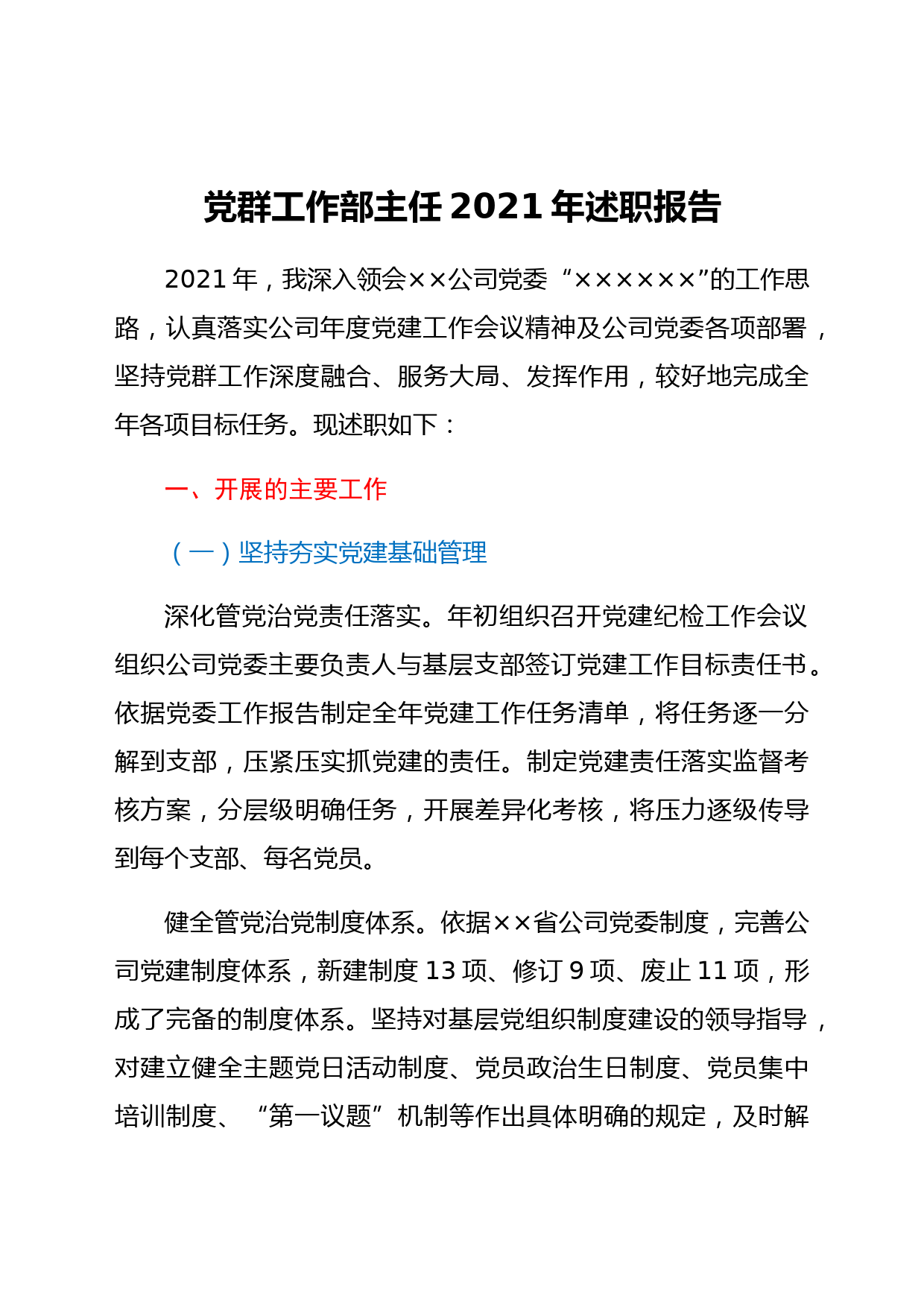 党群工作部主任 2021 年述职报告

2021 年，我深入领会××公司党委“××××××”的工作思路，认真落实公司年度党建工作会议精神及公司党委各项部署，坚持党群工作深度融合、服务大局、发挥作用，较好地完成全年各项目标任务。现述职如下：

一、开展的主要工作

（一）坚持夯实党建基础管理

深化管党治党责任落实。年初组织召开党建纪检工作会议组织公司党委主要负责人与基层支部签订党建工作目标责任书。依据党委工作报告制定全年党建工作任务清单，将任务逐一分解到支部，压紧压实抓党建的责任。制定党建责任落实监督考核方案，分层级明确任务，开展差异化考核，将压力逐级传导到每个支部、每名党员。

健全管党治党制度体系。依据××省公司党委制度，完善公司党建制度体系，新建制度 13 项、修订 9 项、废止 11 项，形成了完备的制度体系。坚持对基层党组织制度建设的领导指导，对建立健全主题党日活动制度、党员政治生日制度、党员集中培训制度、“第一议题”机制等作出具体明确的规定，及时解